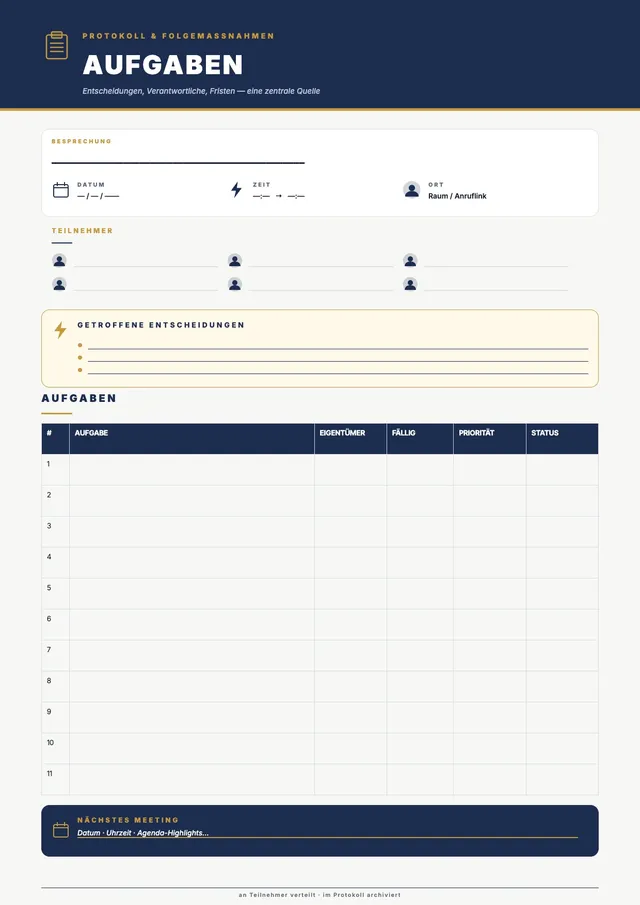 PROTOKOLL & FOLGEMASSNAHMEN

AUFGABEN

Entscheidungen, Verantwortliche, Fristen — eine zentrale Quelle

BESPRECHUNG

DATUM
— / — / ——

ZEIT
—:— → —:—

ORT
Raum / Anruflink

TEILNEHMER

GETROFFENE ENTSCHEIDUNGEN

AUFGABEN

| # | AUFGABE | EIGENTÜMER | FÄLLIG | PRIORITÄT | STATUS |
|---|---|---|---|---|---|
| 1 | | | | | |
| 2 | | | | | |
| 3 | | | | | |
| 4 | | | | | |
| 5 | | | | | |
| 6 | | | | | |
| 7 | | | | | |
| 8 | | | | | |
| 9 | | | | | |
| 10 | | | | | |
| 11 | | | | | |

NÄCHSTES MEETING
Datum · Uhrzeit · Agenda-Highlights...

an Teilnehmer verteilt · im Protokoll archiviert